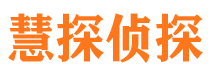 慧探侦探